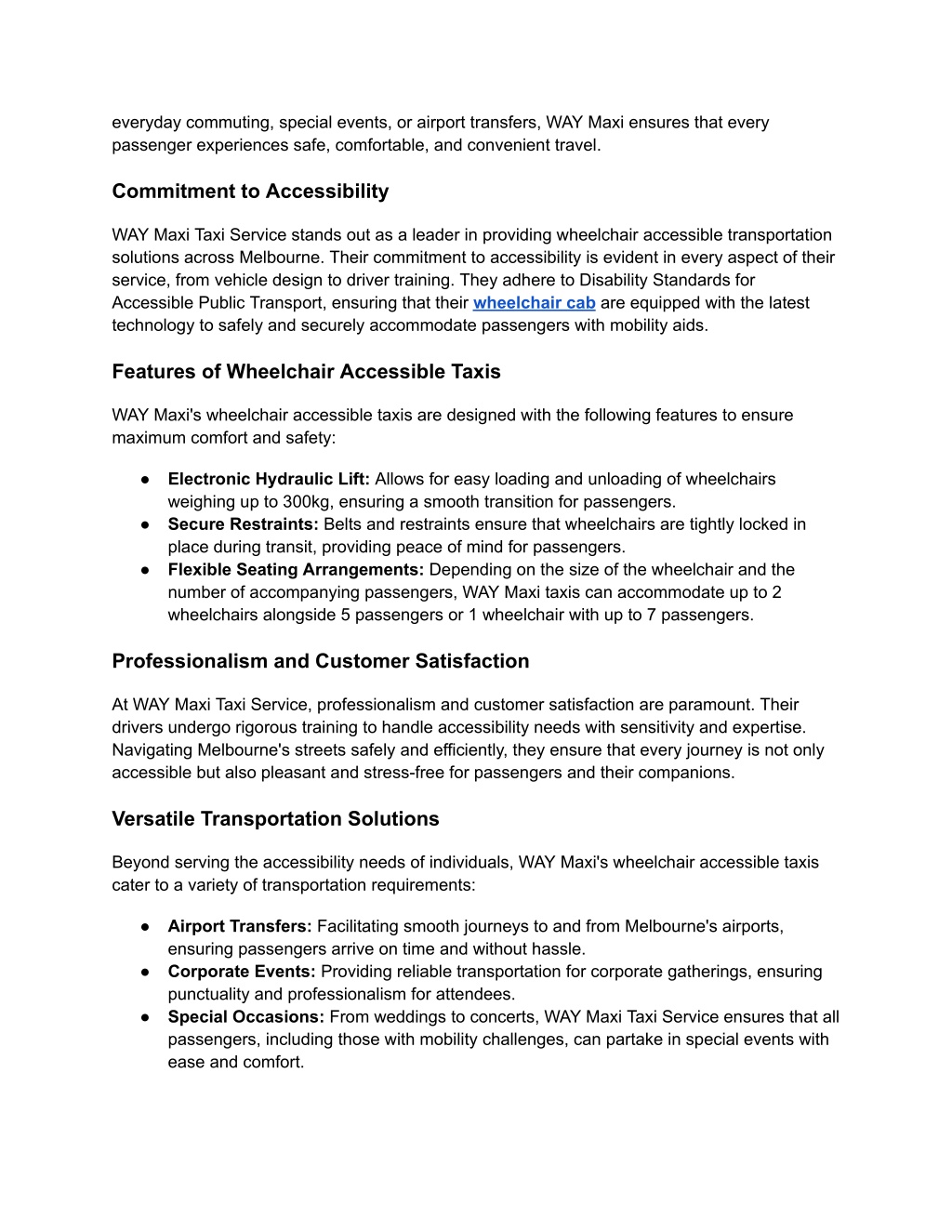 everyday commuting, special events, or airport transfers, WAY Maxi ensures that every passenger experiences safe, comfortable, and convenient travel.

Commitment to Accessibility

WAY Maxi Taxi Service stands out as a leader in providing wheelchair accessible transportation solutions across Melbourne. Their commitment to accessibility is evident in every aspect of their service, from vehicle design to driver training. They adhere to Disability Standards for Accessible Public Transport, ensuring that their wheelchair cab are equipped with the latest technology to safely and securely accommodate passengers with mobility aids.

Features of Wheelchair Accessible Taxis

WAY Maxi's wheelchair accessible taxis are designed with the following features to ensure maximum comfort and safety:

● Electronic Hydraulic Lift: Allows for easy loading and unloading of wheelchairs weighing up to 300kg, ensuring a smooth transition for passengers.
● Secure Restraints: Belts and restraints ensure that wheelchairs are tightly locked in place during transit, providing peace of mind for passengers.
● Flexible Seating Arrangements: Depending on the size of the wheelchair and the number of accompanying passengers, WAY Maxi taxis can accommodate up to 2 wheelchairs alongside 5 passengers or 1 wheelchair with up to 7 passengers.

Professionalism and Customer Satisfaction

At WAY Maxi Taxi Service, professionalism and customer satisfaction are paramount. Their drivers undergo rigorous training to handle accessibility needs with sensitivity and expertise. Navigating Melbourne's streets safely and efficiently, they ensure that every journey is not only accessible but also pleasant and stress-free for passengers and their companions.

Versatile Transportation Solutions

Beyond serving the accessibility needs of individuals, WAY Maxi's wheelchair accessible taxis cater to a variety of transportation requirements:

● Airport Transfers: Facilitating smooth journeys to and from Melbourne's airports, ensuring passengers arrive on time and without hassle.
● Corporate Events: Providing reliable transportation for corporate gatherings, ensuring punctuality and professionalism for attendees.
● Special Occasions: From weddings to concerts, WAY Maxi Taxi Service ensures that all passengers, including those with mobility challenges, can partake in special events with ease and comfort.